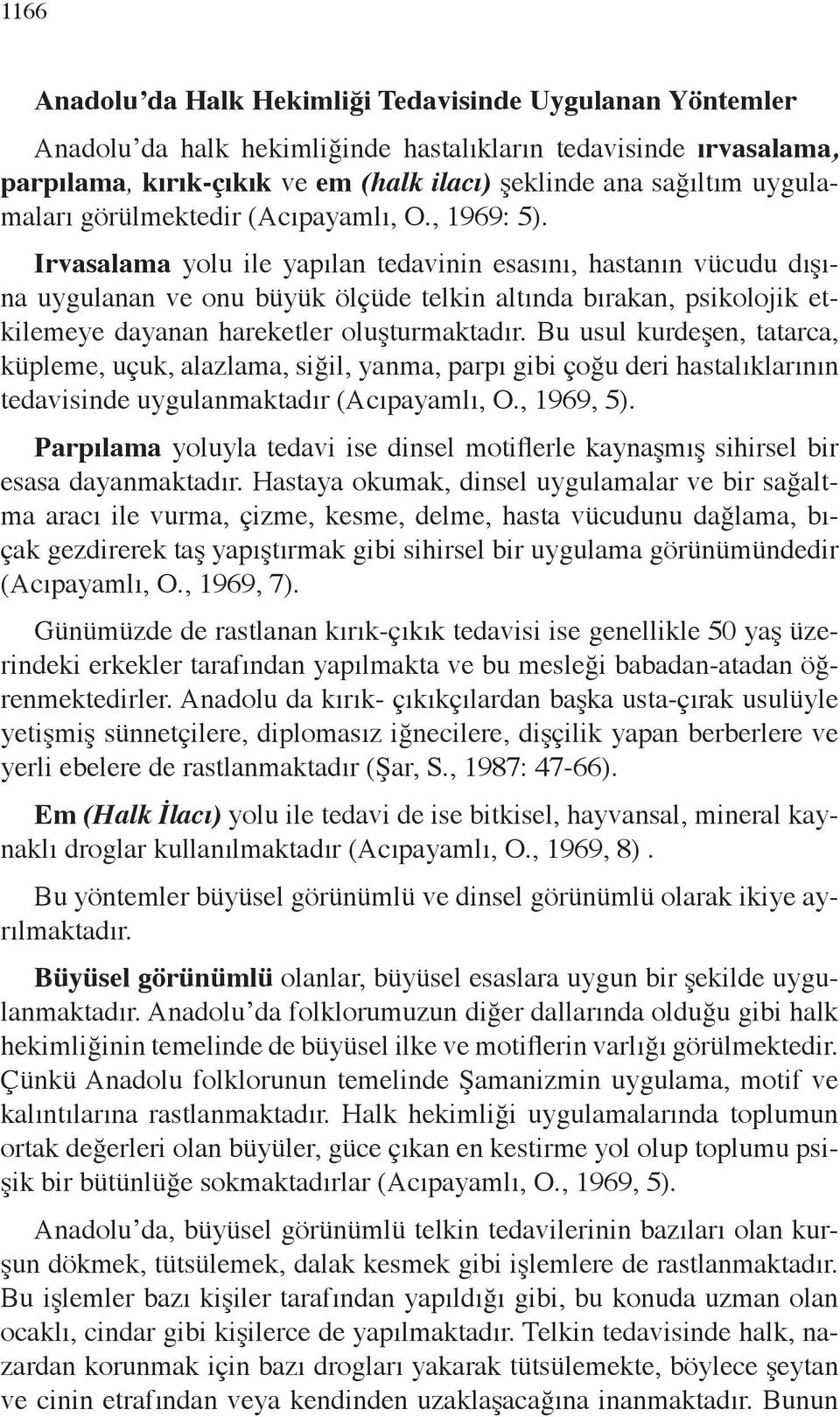 1166

Anadolu'da Halk Hekimliği Tedavisinde Uygulanan Yöntemler

Anadolu'da halk hekimliğinde hastalıkların tedavisinde ırvasalama, parpılama, kırık-çıkık ve em (halk ilacı) şeklinde ana sağıltım uygulamaları görülmektedir (Acıpayamlı, O., 1969: 5).

Irvasalama yolu ile yapılan tedavinin esasını, hastanın vücudu dışına uygulanan ve onu büyük ölçüde telkin altında bırakan, psikolojik etkilemeye dayanan hareketler oluşturmaktadır. Bu usul kurdeşen, tatarca, küpleme, uçuk, alazlama, siğil, yanma, parpı gibi çoğu deri hastalıklarının tedavisinde uygulanmaktadır (Acıpayamlı, O., 1969, 5).

Parpılama yoluyla tedavi ise dinsel motiflerle kaynaşmış sihirsel bir esasa dayanmaktadır. Hastaya okumak, dinsel uygulamalar ve bir sağaltma aracı ile vurma, çizme, kesme, delme, hasta vücudunu dağlama, bıçak gezdirerek taş yapıştırmak gibi sihirsel bir uygulama görünümündedir (Acıpayamlı, O., 1969, 7).

Günümüzde de rastlanan kırık-çıkık tedavisi ise genellikle 50 yaş üzerindeki erkekler tarafından yapılmakta ve bu mesleği babadan-atadan öğrenmektedirler. Anadolu da kırık- çıkıkçılardan başka usta-çırak usulüyle yetişmiş sünnetçilere, diplomasız iğnecilere, dişçilik yapan berberlere ve yerli ebelere de rastlanmaktadır (Şar, S., 1987: 47-66).

Em (Halk İlacı) yolu ile tedavi de ise bitkisel, hayvansal, mineral kaynaklı droglar kullanılmaktadır (Acıpayamlı, O., 1969, 8) .

Bu yöntemler büyüsel görünümlü ve dinsel görünümlü olarak ikiye ayrılmaktadır.

Büyüsel görünümlü olanlar, büyüsel esaslara uygun bir şekilde uygulanmaktadır. Anadolu'da folklorumuzun diğer dallarında olduğu gibi halk hekimliğinin temelinde de büyüsel ilke ve motiflerin varlığı görülmektedir. Çünkü Anadolu folklorunun temelinde Şamanizmin uygulama, motif ve kalıntılarına rastlanmaktadır. Halk hekimliği uygulamalarında toplumun ortak değerleri olan büyüler, güce çıkan en kestirme yol olup toplumu psişik bir bütünlüğe sokmaktadırlar (Acıpayamlı, O., 1969, 5).

Anadolu'da, büyüsel görünümlü telkin tedavilerinin bazıları olan kurşun dökmek, tütsülemek, dalak kesmek gibi işlemlere de rastlanmaktadır. Bu işlemler bazı kişiler tarafından yapıldığı gibi, bu konuda uzman olan ocaklı, cindar gibi kişilerce de yapılmaktadır. Telkin tedavisinde halk, nazardan korunmak için bazı drogları yakarak tütsülemekte, böylece şeytan ve cinin etrafından veya kendinden uzaklaşacağına inanmaktadır. Bunun